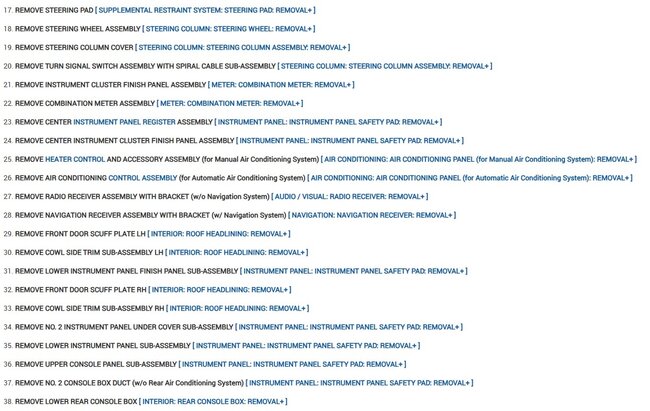 17. REMOVE STEERING PAD [ SUPPLEMENTAL RESTRAINT SYSTEM: STEERING PAD: REMOVAL+ ]

18. REMOVE STEERING WHEEL ASSEMBLY [ STEERING COLUMN: STEERING WHEEL: REMOVAL+ ]

19. REMOVE STEERING COLUMN COVER [ STEERING COLUMN: STEERING COLUMN ASSEMBLY: REMOVAL+ ]

20. REMOVE TURN SIGNAL SWITCH ASSEMBLY WITH SPIRAL CABLE SUB-ASSEMBLY [ STEERING COLUMN: STEERING COLUMN ASSEMBLY: REMOVAL+ ]

21. REMOVE INSTRUMENT CLUSTER FINISH PANEL ASSEMBLY [ METER: COMBINATION METER: REMOVAL+ ]

22. REMOVE COMBINATION METER ASSEMBLY [ METER: COMBINATION METER: REMOVAL+ ]

23. REMOVE CENTER INSTRUMENT PANEL REGISTER ASSEMBLY [ INSTRUMENT PANEL: INSTRUMENT PANEL SAFETY PAD: REMOVAL+ ]

24. REMOVE CENTER INSTRUMENT CLUSTER FINISH PANEL ASSEMBLY [ INSTRUMENT PANEL: INSTRUMENT PANEL SAFETY PAD: REMOVAL+ ]

25. REMOVE HEATER CONTROL AND ACCESSORY ASSEMBLY (for Manual Air Conditioning System) [ AIR CONDITIONING: AIR CONDITIONING PANEL (for Manual Air Conditioning System): REMOVAL+ ]

26. REMOVE AIR CONDITIONING CONTROL ASSEMBLY (for Automatic Air Conditioning System) [ AIR CONDITIONING: AIR CONDITIONING PANEL (for Automatic Air Conditioning System): REMOVAL+ ]

27. REMOVE RADIO RECEIVER ASSEMBLY WITH BRACKET (w/o Navigation System) [ AUDIO / VISUAL: RADIO RECEIVER: REMOVAL+ ]

28. REMOVE NAVIGATION RECEIVER ASSEMBLY WITH BRACKET (w/ Navigation System) [ NAVIGATION: NAVIGATION RECEIVER: REMOVAL+ ]

29. REMOVE FRONT DOOR SCUFF PLATE LH [ INTERIOR: ROOF HEADLINING: REMOVAL+ ]

30. REMOVE COWL SIDE TRIM SUB-ASSEMBLY LH [ INTERIOR: ROOF HEADLINING: REMOVAL+ ]

31. REMOVE LOWER INSTRUMENT PANEL FINISH PANEL SUB-ASSEMBLY [ INSTRUMENT PANEL: INSTRUMENT PANEL SAFETY PAD: REMOVAL+ ]

32. REMOVE FRONT DOOR SCUFF PLATE RH [ INTERIOR: ROOF HEADLINING: REMOVAL+ ]

33. REMOVE COWL SIDE TRIM SUB-ASSEMBLY RH [ INTERIOR: ROOF HEADLINING: REMOVAL+ ]

34. REMOVE NO. 2 INSTRUMENT PANEL UNDER COVER SUB-ASSEMBLY [ INSTRUMENT PANEL: INSTRUMENT PANEL SAFETY PAD: REMOVAL+ ]

35. REMOVE LOWER INSTRUMENT PANEL SUB-ASSEMBLY [ INSTRUMENT PANEL: INSTRUMENT PANEL SAFETY PAD: REMOVAL+ ]

36. REMOVE UPPER CONSOLE PANEL SUB-ASSEMBLY [ INSTRUMENT PANEL: INSTRUMENT PANEL SAFETY PAD: REMOVAL+ ]

37. REMOVE NO. 2 CONSOLE BOX DUCT (w/o Rear Air Conditioning System) [ INSTRUMENT PANEL: INSTRUMENT PANEL SAFETY PAD: REMOVAL+ ]

38. REMOVE LOWER REAR CONSOLE BOX [ INTERIOR: REAR CONSOLE BOX: REMOVAL+ ]